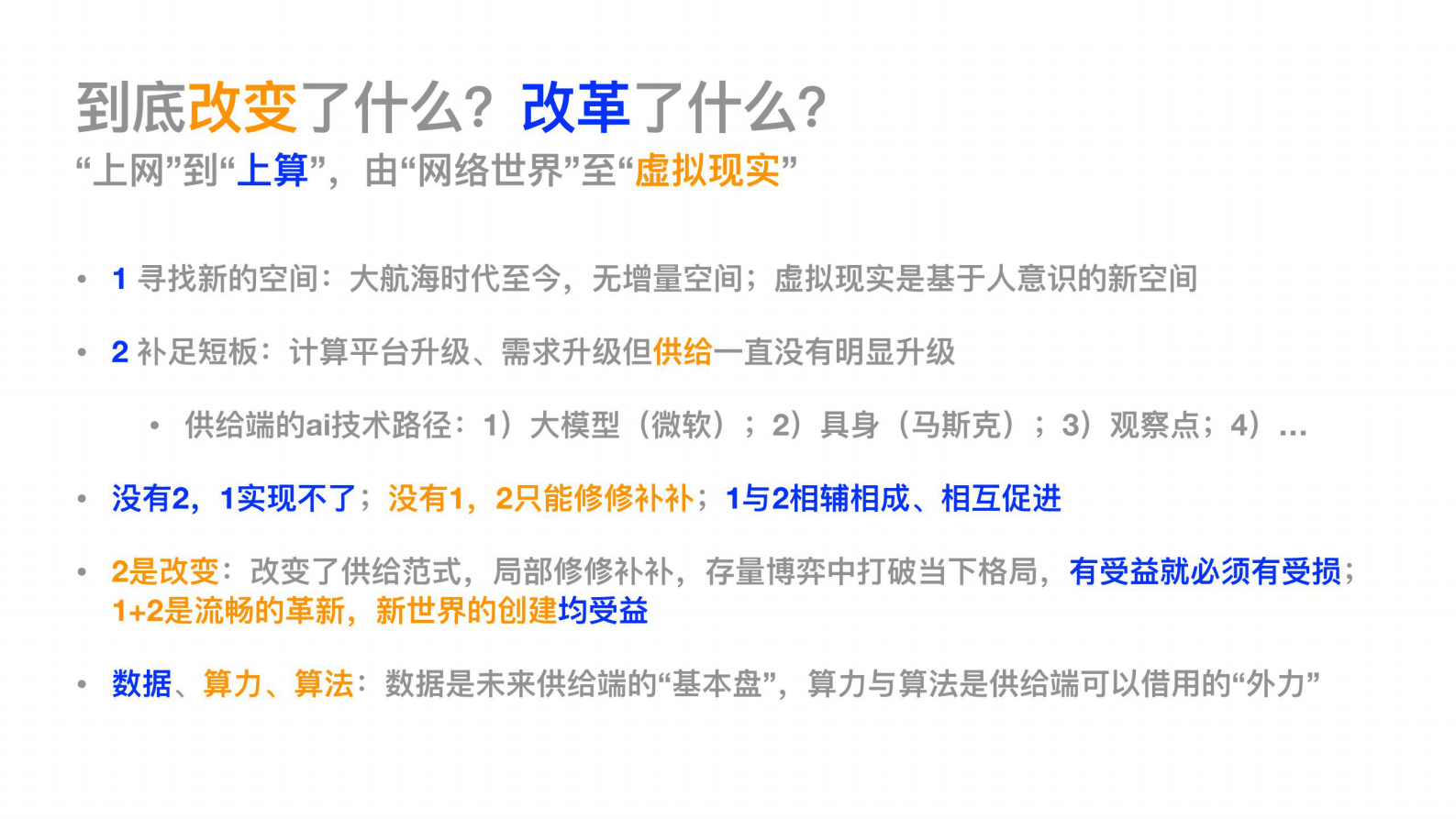 到底改变了什么？改革了什么？
“上网”到“上算”，由“网络世界”至“虚拟现实”

• 1 寻找新的空间：大航海时代至今，无增量空间；虚拟现实是基于人意识的新空间

• 2 补足短板：计算平台升级、需求升级但供给一直没有明显升级

• 供给端的ai技术路径：1）大模型（微软）；2）具身（马斯克）；3）观察点；4）...

• 没有2，1实现不了；没有1，2只能修修补补；1与2相辅相成、相互促进

• 2是改变：改变了供给范式，局部修修补补，存量博弈中打破当下格局，有受益就必须有受损；1+2是流畅的革新，新世界的创建均受益

• 数据、算力、算法：数据是未来供给端的“基本盘”，算力与算法是供给端可以借用的“外力”